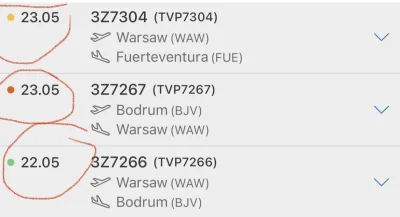 23.05
3Z7304 (TVP7304)
Warsaw (WAW)
Fuerteventura (FUE)

23.05
3Z7267 (TVP7267)
Bodrum (BJV)
Warsaw (WAW)

22.05
3Z7266 (TVP7266)
Warsaw (WAW)
Bodrum (BJV)